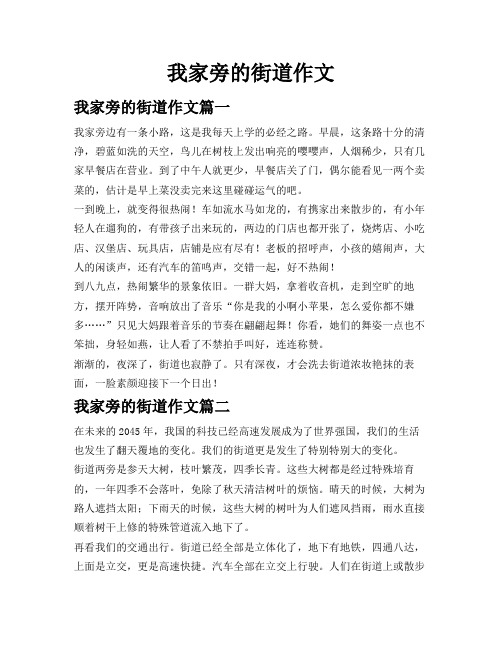 我家旁的街道作文

我家旁的街道作文篇一

我家旁边有一条小路，这是我每天上学的必经之路。早晨，这条路十分的清净，碧蓝如洗的天空，鸟儿在树枝上发出响亮的嘤嘤声，人烟稀少，只有几家早餐店在营业。到了中午人就更少，早餐店关了门，偶尔能看见一两个卖菜的，估计是早上菜没卖完来这里碰碰运气的吧。

一到晚上，就变得很热闹！车如流水马如龙的，有携家出来散步的，有小年轻人在遛狗的，有带孩子出来玩的，两边的门店也都开张了，烧烤店、小吃店、汉堡店、玩具店，店铺是应有尽有！老板的招呼声，小孩的嬉闹声，大人的闲谈声，还有汽车的笛鸣声，交错一起，好不热闹！

到八九点，热闹繁华的景象依旧。一群大妈，拿着收音机，走到空旷的地方，摆开阵势，音响放出了音乐“你是我的小啊小苹果，怎么爱你都不嫌多……”只见大妈跟着音乐的节奏在翩翩起舞！你看，她们的舞姿一点也不笨拙，身轻如燕，让人看了不禁拍手叫好，连连称赞。

渐渐的，夜深了，街道也寂静了。只有深夜，才会洗去街道浓妆艳抹的表面，一脸素颜迎接下一个日出！

我家旁的街道作文篇二

在未来的2045年，我国的科技已经高速发展成为了世界强国，我们的生活也发生了翻天覆地的变化。我们的街道更是发生了特别特别大的变化。

街道两旁是参天大树，枝叶繁茂，四季长青。这些大树都是经过特殊培育的，一年四季不会落叶，免除了秋天清洁树叶的烦恼。晴天的时候，大树为路人遮挡太阳；下雨天的时候，这些大树的树叶为人们遮风挡雨，雨水直接顺着树干上修的特殊管道流入地下了。

再看我们的交通出行。街道已经全部是立体化了，地下有地铁，四通八达，上面是立交，更是高速快捷。汽车全部在立交上行驶。人们在街道上或散步